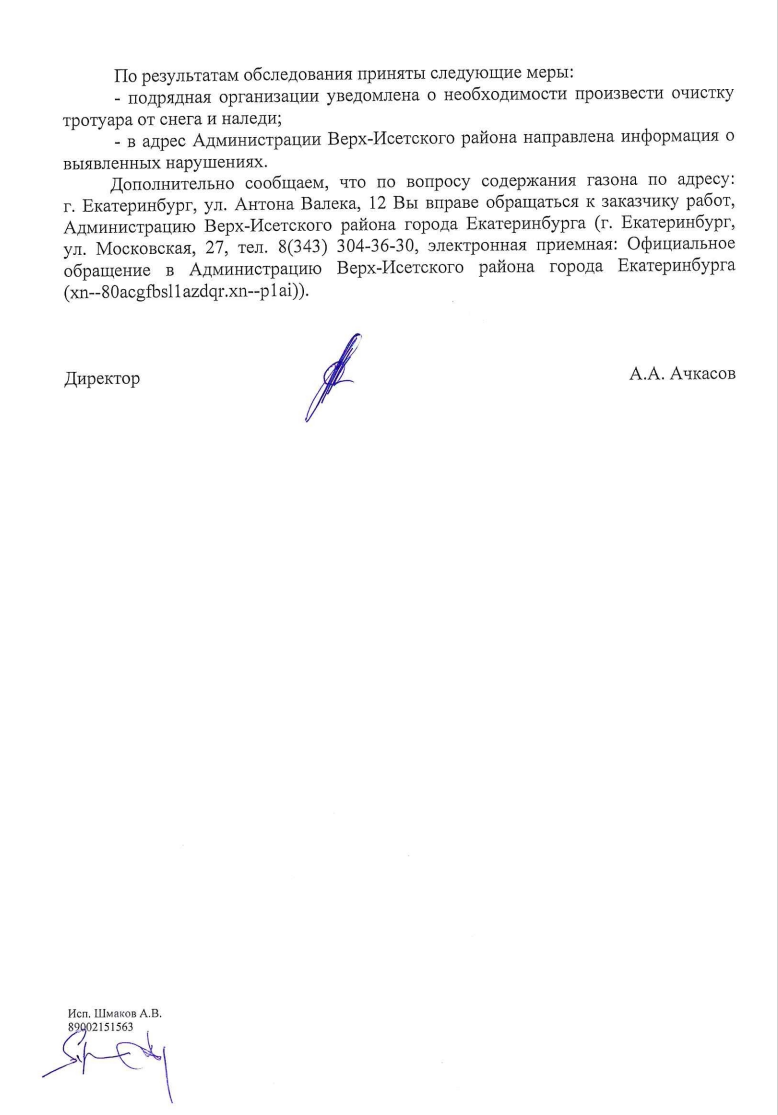 По результатам обследования приняты следующие меры:

- подрядная организации уведомлена о необходимости произвести очистку тротуара от снега и наледи;

- в адрес Администрации Верх-Исетского района направлена информация о выявленных нарушениях.

Дополнительно сообщаем, что по вопросу содержания газона по адресу: г. Екатеринбург, ул. Антона Валека, 12 Вы вправе обращаться к заказчику работ, Администрацию Верх-Исетского района города Екатеринбурга (г. Екатеринбург, ул. Московская, 27, тел. 8(343) 304-36-30, электронная приемная: Официальное обращение в Администрацию Верх-Исетского района города Екатеринбурга (xn--80acgfbsl1azdqr.xn--p1ai)).

Директор А.А. Ачкасов

Исп. Шмаков А.В.
89002151563